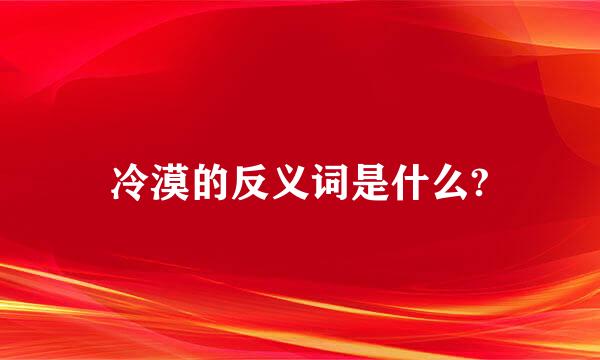 冷漠的反义词是什么?